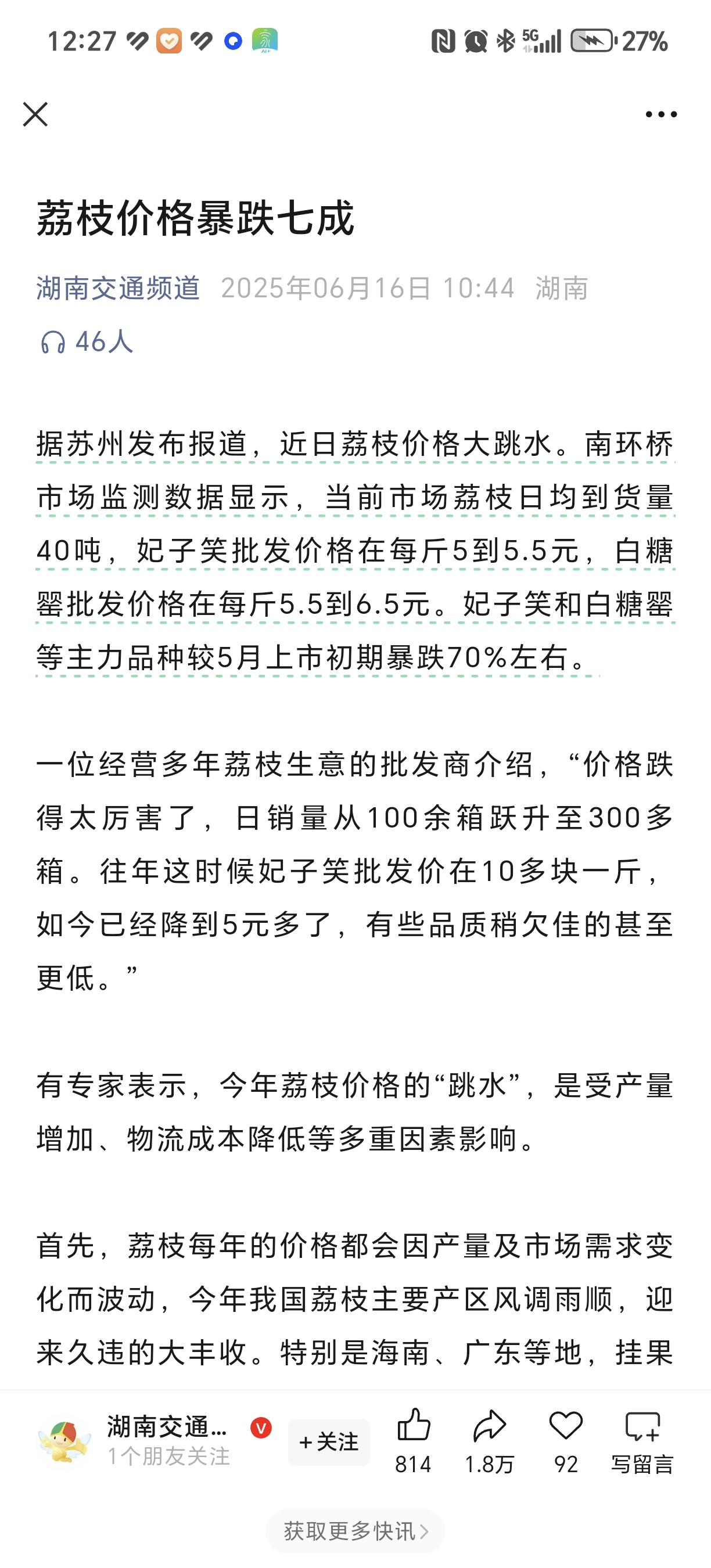 12:27 5G 27%

荔枝价格暴跌七成

湖南交通频道 2025年06月16日 10:44 湖南

46人

据苏州发布报道，近日荔枝价格大跳水。南环桥市场监测数据显示，当前市场荔枝日均到货量40吨，妃子笑批发价格在每斤5到5.5元，白糖罂批发价格在每斤5.5到6.5元。妃子笑和白糖罂等主力品种较5月上市初期暴跌70%左右。

一位经营多年荔枝生意的批发商介绍，“价格跌得太厉害了，日销量从100余箱跃升至300多箱。往年这时候妃子笑批发价在10多块一斤，如今已经降到5元多了，有些品质稍欠佳的甚至更低。”

有专家表示，今年荔枝价格的“跳水”，是受产量增加、物流成本降低等多重因素影响。

首先，荔枝每年的价格都会因产量及市场需求变化而波动，今年我国荔枝主要产区风调雨顺，迎来久违的大丰收。特别是海南、广东等地，挂果

湖南交通... 1个朋友关注 +关注 814 1.8万 92 写留言

获取更多快讯